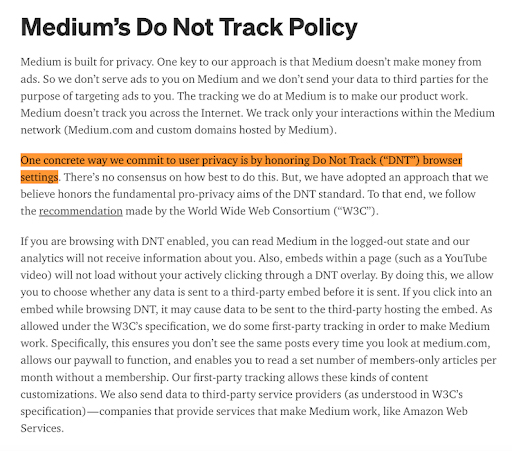 Medium's Do Not Track Policy

Medium is built for privacy. One key to our approach is that Medium doesn't make money from ads. So we don't serve ads to you on Medium and we don't send your data to third parties for the purpose of targeting ads to you. The tracking we do at Medium is to make our product work. Medium doesn't track you across the Internet. We track only your interactions within the Medium network (Medium.com and custom domains hosted by Medium).

One concrete way we commit to user privacy is by honoring Do Not Track ("DNT") browser settings. There's no consensus on how best to do this. But, we have adopted an approach that we believe honors the fundamental pro-privacy aims of the DNT standard. To that end, we follow the recommendation made by the World Wide Web Consortium ("W3C").

If you are browsing with DNT enabled, you can read Medium in the logged-out state and our analytics will not receive information about you. Also, embeds within a page (such as a YouTube video) will not load without your actively clicking through a DNT overlay. By doing this, we allow you to choose whether any data is sent to a third-party embed before it is sent. If you click into an embed while browsing DNT, it may cause data to be sent to the third-party hosting the embed. As allowed under the W3C's specification, we do some first-party tracking in order to make Medium work. Specifically, this ensures you don't see the same posts every time you look at medium.com, allows our paywall to function, and enables you to read a set number of members-only articles per month without a membership. Our first-party tracking allows these kinds of content customizations. We also send data to third-party service providers (as understood in W3C's specification)—companies that provide services that make Medium work, like Amazon Web Services.